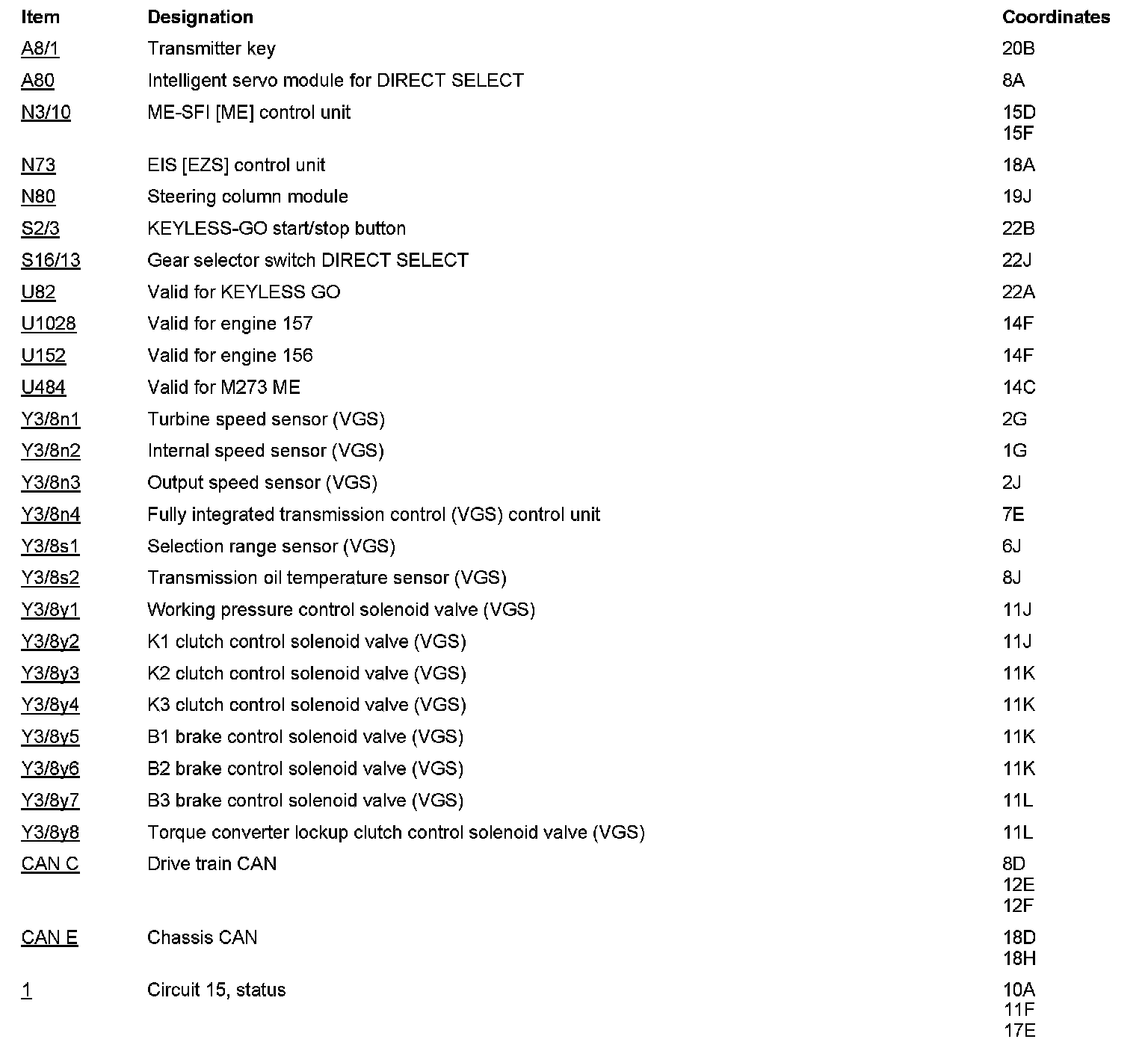 | Item | Designation | Coordinates |
|---|---|---|
| A8/1 | Transmitter key | 20B |
| A80 | Intelligent servo module for DIRECT SELECT | 8A |
| N3/10 | ME-SFI [ME] control unit | 15D 15F |
| N73 | EIS [EZS] control unit | 18A |
| N80 | Steering column module | 19J |
| S2/3 | KEYLESS-GO start/stop button | 22B |
| S16/13 | Gear selector switch DIRECT SELECT | 22J |
| U82 | Valid for KEYLESS GO | 22A |
| U1028 | Valid for engine 157 | 14F |
| U152 | Valid for engine 156 | 14F |
| U484 | Valid for M273 ME | 14C |
| Y3/8n1 | Turbine speed sensor (VGS) | 2G |
| Y3/8n2 | Internal speed sensor (VGS) | 1G |
| Y3/8n3 | Output speed sensor (VGS) | 2J |
| Y3/8n4 | Fully integrated transmission control (VGS) control unit | 7E |
| Y3/8s1 | Selection range sensor (VGS) | 6J |
| Y3/8s2 | Transmission oil temperature sensor (VGS) | 8J |
| Y3/8y1 | Working pressure control solenoid valve (VGS) | 11J |
| Y3/8y2 | K1 clutch control solenoid valve (VGS) | 11J |
| Y3/8y3 | K2 clutch control solenoid valve (VGS) | 11K |
| Y3/8y4 | K3 clutch control solenoid valve (VGS) | 11K |
| Y3/8y5 | B1 brake control solenoid valve (VGS) | 11K |
| Y3/8y6 | B2 brake control solenoid valve (VGS) | 11K |
| Y3/8y7 | B3 brake control solenoid valve (VGS) | 11L |
| Y3/8y8 | Torque converter lockup clutch control solenoid valve (VGS) | 11L |
| CAN C | Drive train CAN | 8D 12E 12F |
| CAN E | Chassis CAN | 18D 18H |
| 1 | Circuit 15, status | 10A 11F 17E |